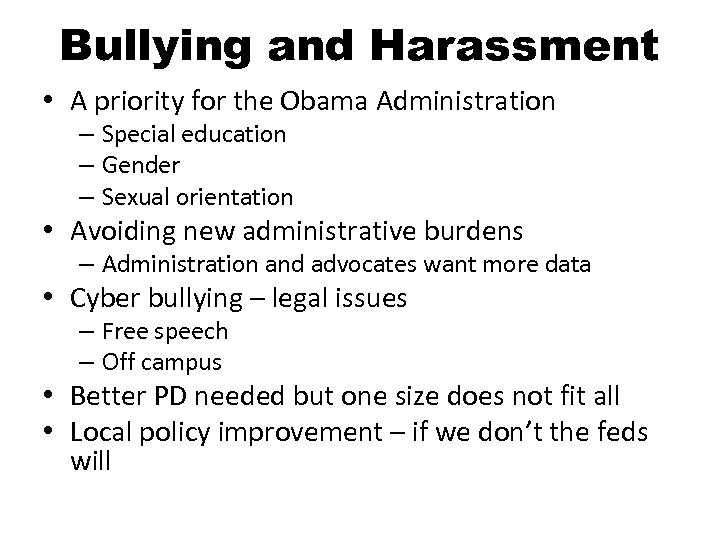 Bullying and Harassment

• A priority for the Obama Administration
  – Special education
  – Gender
  – Sexual orientation
• Avoiding new administrative burdens
  – Administration and advocates want more data
• Cyber bullying – legal issues
  – Free speech
  – Off campus
• Better PD needed but one size does not fit all
• Local policy improvement – if we don't the feds will